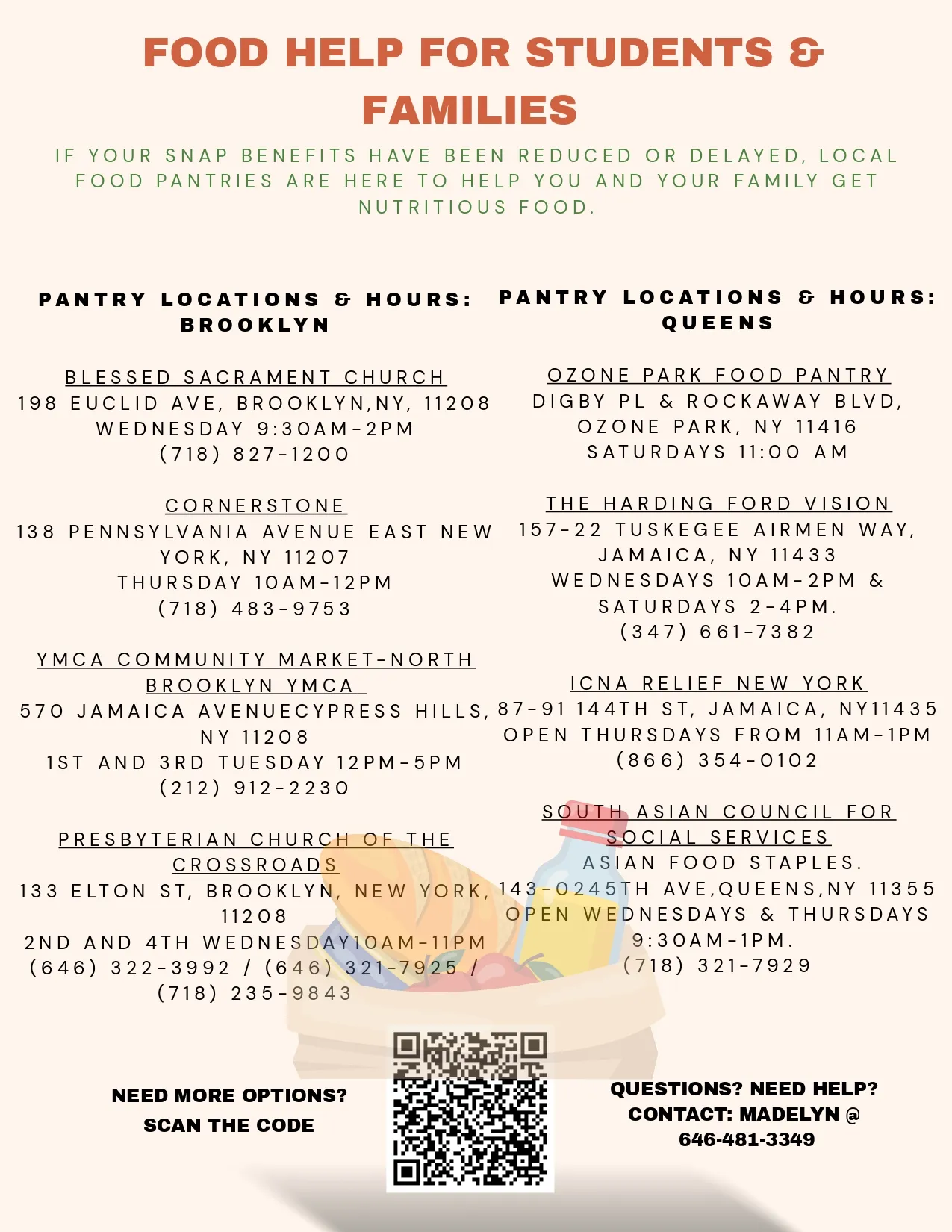 FOOD HELP FOR STUDENTS & FAMILIES

IF YOUR SNAP BENEFITS HAVE BEEN REDUCED OR DELAYED, LOCAL FOOD PANTRIES ARE HERE TO HELP YOU AND YOUR FAMILY GET NUTRITIOUS FOOD.

PANTRY LOCATIONS & HOURS: BROOKLYN

BLESSED SACRAMENT CHURCH
198 EUCLID AVE, BROOKLYN,NY, 11208
WEDNESDAY 9:30AM-2PM
(718) 827-1200

CORNERSTONE
138 PENNSYLVANIA AVENUE EAST NEW YORK, NY 11207
THURSDAY 10AM-12PM
(718) 483-9753

YMCA COMMUNITY MARKET-NORTH BROOKLYN YMCA
570 JAMAICA AVENUECYPRESS HILLS, NY 11208
1ST AND 3RD TUESDAY 12PM-5PM
(212) 912-2230

PRESBYTERIAN CHURCH OF THE CROSSROADS
133 ELTON ST, BROOKLYN, NEW YORK, 11208
2ND AND 4TH WEDNESDAY10AM-11PM
(646) 322-3992 / (646) 321-7925 / (718) 235-9843

PANTRY LOCATIONS & HOURS: QUEENS

OZONE PARK FOOD PANTRY
DIGBY PL & ROCKAWAY BLVD, OZONE PARK, NY 11416
SATURDAYS 11:00 AM

THE HARDING FORD VISION
157-22 TUSKEGEE AIRMEN WAY, JAMAICA, NY 11433
WEDNESDAYS 10AM-2PM & SATURDAYS 2-4PM.
(347) 661-7382

ICNA RELIEF NEW YORK
87-91 144TH ST, JAMAICA, NY11435
OPEN THURSDAYS FROM 11AM-1PM
(866) 354-0102

SOUTH ASIAN COUNCIL FOR SOCIAL SERVICES
ASIAN FOOD STAPLES.
143-0245TH AVE,QUEENS,NY 11355
OPEN WEDNESDAYS & THURSDAYS 9:30AM-1PM.
(718) 321-7929

NEED MORE OPTIONS?
SCAN THE CODE

QUESTIONS? NEED HELP?
CONTACT: MADELYN @
646-481-3349